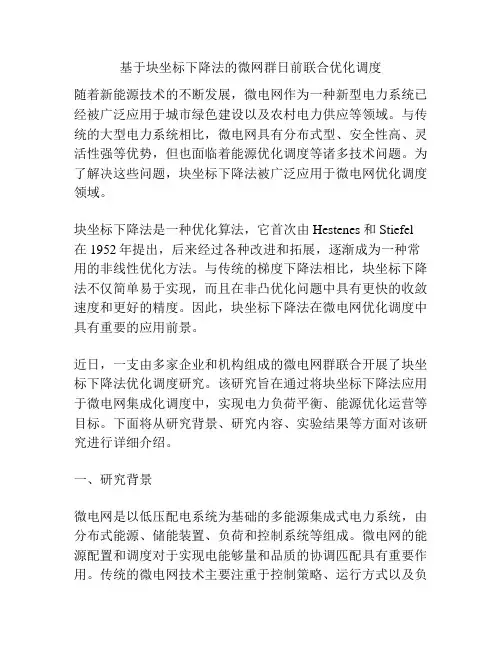 基于块坐标下降法的微网群日前联合优化调度

随着新能源技术的不断发展，微电网作为一种新型电力系统已经被广泛应用于城市绿色建设以及农村电力供应等领域。与传统的大型电力系统相比，微电网具有分布式型、安全性高、灵活性强等优势，但也面临着能源优化调度等诸多技术问题。为了解决这些问题，块坐标下降法被广泛应用于微电网优化调度领域。

块坐标下降法是一种优化算法，它首次由 Hestenes 和 Stiefel 在 1952 年提出，后来经过各种改进和拓展，逐渐成为一种常用的非线性优化方法。与传统的梯度下降法相比，块坐标下降法不仅简单易于实现，而且在非凸优化问题中具有更快的收敛速度和更好的精度。因此，块坐标下降法在微电网优化调度中具有重要的应用前景。

近日，一支由多家企业和机构组成的微电网群联合开展了块坐标下降法优化调度研究。该研究旨在通过将块坐标下降法应用于微电网集成化调度中，实现电力负荷平衡、能源优化运营等目标。下面将从研究背景、研究内容、实验结果等方面对该研究进行详细介绍。

一、研究背景

微电网是以低压配电系统为基础的多能源集成式电力系统，由分布式能源、储能装置、负荷和控制系统等组成。微电网的能源配置和调度对于实现电能够量和品质的协调匹配具有重要作用。传统的微电网技术主要注重于控制策略、运行方式以及负